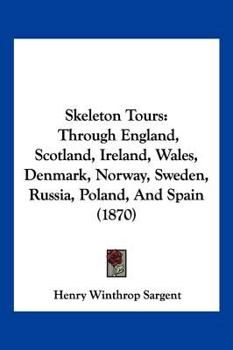 Skeleton Tours:
Through England, Scotland, Ireland, Wales, Denmark, Norway, Sweden, Russia, Poland, And Spain (1870)

Henry Winthrop Sargent